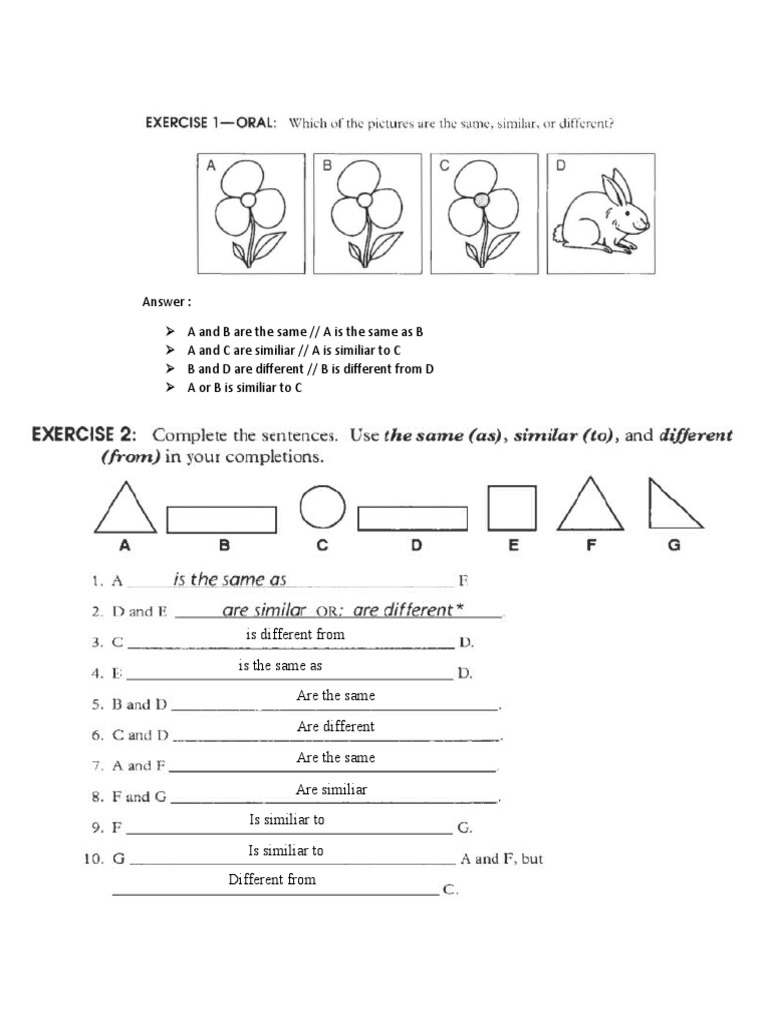 EXERCISE 1—ORAL: Which of the pictures are the same, similar, or different?

A B C D

Answer :

➢ A and B are the same // A is the same as B
➢ A and C are similiar // A is similiar to C
➢ B and D are different // B is different from D
➢ A or B is similiar to C

EXERCISE 2: Complete the sentences. Use the same (as), similar (to), and different (from) in your completions.

A B C D E F G

1. A is the same as F.
2. D and E are similar OR: are different*.
3. C is different from D.
4. E is the same as D.
5. B and D Are the same.
6. C and D Are different.
7. A and F Are the same.
8. F and G Are similiar.
9. F Is similiar to G.
10. G Is similiar to A and F, but Different from C.